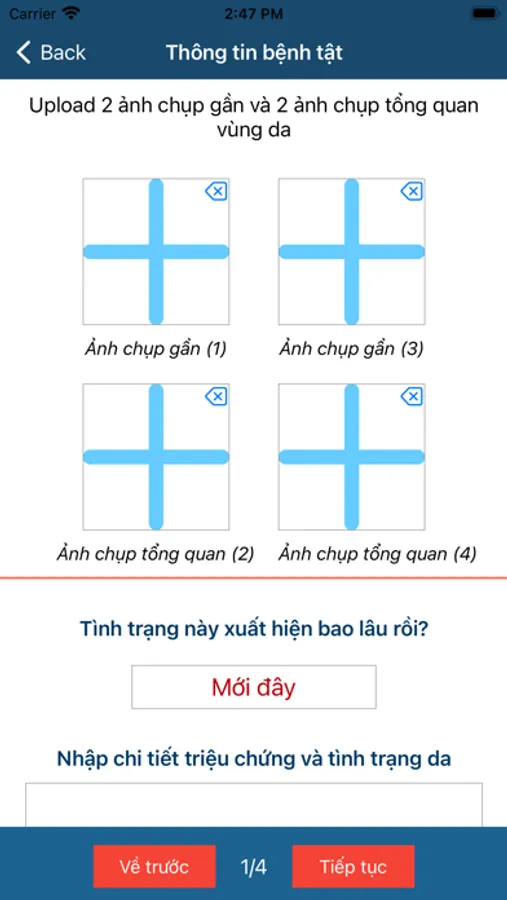 Carrier 2:47 PM

Back Thông tin bệnh tật

Upload 2 ảnh chụp gần và 2 ảnh chụp tổng quan vùng da

Ảnh chụp gần (1)

Ảnh chụp gần (3)

Ảnh chụp tổng quan (2)

Ảnh chụp tổng quan (4)

Tình trạng này xuất hiện bao lâu rồi?

Mới đây

Nhập chi tiết triệu chứng và tình trạng da

Về trước 1/4 Tiếp tục